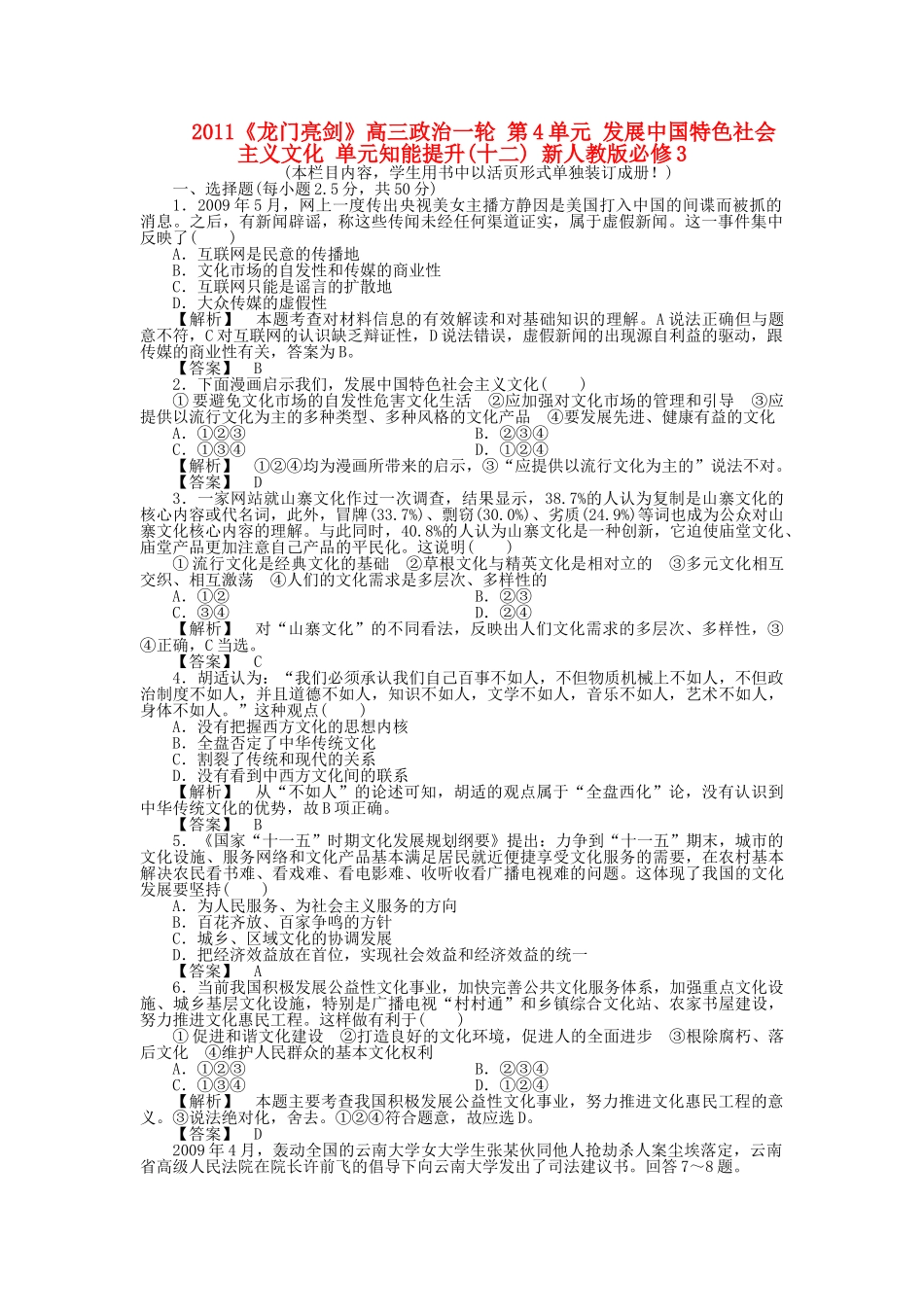 2011《龙门亮剑》高三政治一轮 第4单元 发展中国特色社会主义文化 单元知能提升(十二) 新人教版必修3

(本栏目内容，学生用书中以活页形式单独装订成册！)

一、选择题(每小题2.5分，共50分)

1．2009年5月，网上一度传出央视美女主播方静因是美国打入中国的间谍而被抓的消息。之后，有新闻辟谣，称这些传闻未经任何渠道证实，属于虚假新闻。这一事件集中反映了(　　)

A．互联网是民意的传播地
B．文化市场的自发性和传媒的商业性
C．互联网只能是谣言的扩散地
D．大众传媒的虚假性

【解析】　本题考查对材料信息的有效解读和对基础知识的理解。A说法正确但与题意不符，C对互联网的认识缺乏辩证性，D说法错误，虚假新闻的出现源自利益的驱动，跟传媒的商业性有关，答案为B。

【答案】　B

2．下面漫画启示我们，发展中国特色社会主义文化(　　)

①要避免文化市场的自发性危害文化生活　②应加强对文化市场的管理和引导　③应提供以流行文化为主的多种类型、多种风格的文化产品　④要发展先进、健康有益的文化

A．①②③　　B．②③④
C．①③④　　D．①②④

【解析】　①②④均为漫画所带来的启示，③“应提供以流行文化为主的”说法不对。

【答案】　D

3．一家网站就山寨文化作过一次调查，结果显示，38.7%的人认为复制是山寨文化的核心内容或代名词，此外，冒牌(33.7%)、剽窃(30.0%)、劣质(24.9%)等词也成为公众对山寨文化核心内容的理解。与此同时，40.8%的人认为山寨文化是一种创新，它迫使庙堂文化、庙堂产品更加注意自己产品的平民化。这说明(　　)

①流行文化是经典文化的基础　②草根文化与精英文化是相对立的　③多元文化相互交织、相互激荡　④人们的文化需求是多层次、多样性的

A．①②　　B．②③
C．③④　　D．②④

【解析】　对“山寨文化”的不同看法，反映出人们文化需求的多层次、多样性，③④正确，C当选。

【答案】　C

4．胡适认为：“我们必须承认我们自己百事不如人，不但物质机械上不如人，不但政治制度不如人，并且道德不如人，知识不如人，文学不如人，音乐不如人，艺术不如人，身体不如人。”这种观点(　　)

A．没有把握西方文化的思想内核
B．全盘否定了中华传统文化
C．割裂了传统和现代的关系
D．没有看到中西方文化间的联系

【解析】　从“不如人”的论述可知，胡适的观点属于“全盘西化”论，没有认识到中华传统文化的优势，故B项正确。

【答案】　B

5．《国家“十一五”时期文化发展规划纲要》提出：力争到“十一五”期末，城市的文化设施、服务网络和文化产品基本满足居民就近便捷享受文化服务的需要，在农村基本解决农民看书难、看戏难、看电影难、收听收看广播电视难的问题。这体现了我国的文化发展要坚持(　　)

A．为人民服务、为社会主义服务的方向
B．百花齐放、百家争鸣的方针
C．城乡、区域文化的协调发展
D．把经济效益放在首位，实现社会效益和经济效益的统一

【答案】　A

6．当前我国积极发展公益性文化事业，加快完善公共文化服务体系，加强重点文化设施、城乡基层文化设施，特别是广播电视“村村通”和乡镇综合文化站、农家书屋建设，努力推进文化惠民工程。这样做有利于(　　)

①促进和谐文化建设　②打造良好的文化环境，促进人的全面进步　③根除腐朽、落后文化　④维护人民群众的基本文化权利

A．①②③　　B．②③④
C．①③④　　D．①②④

【解析】　本题主要考查我国积极发展公益性文化事业，努力推进文化惠民工程的意义。③说法绝对化，舍去。①②④符合题意，故应选D。

【答案】　D

2009年4月，轰动全国的云南大学女大学生张某伙同他人抢劫杀人案尘埃落定，云南省高级人民法院在院长许前飞的倡导下向云南大学发出了司法建议书。回答7～8题。